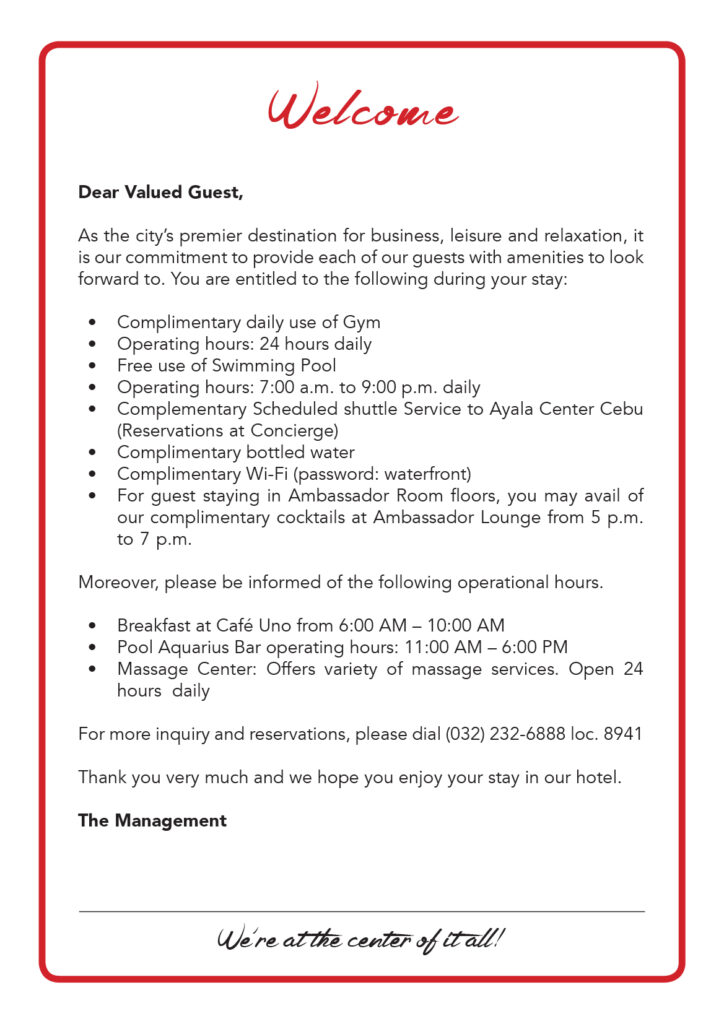 Welcome

Dear Valued Guest,

As the city's premier destination for business, leisure and relaxation, it is our commitment to provide each of our guests with amenities to look forward to. You are entitled to the following during your stay:

• Complimentary daily use of Gym
• Operating hours: 24 hours daily
• Free use of Swimming Pool
• Operating hours: 7:00 a.m. to 9:00 p.m. daily
• Complementary Scheduled shuttle Service to Ayala Center Cebu (Reservations at Concierge)
• Complimentary bottled water
• Complimentary Wi-Fi (password: waterfront)
• For guest staying in Ambassador Room floors, you may avail of our complimentary cocktails at Ambassador Lounge from 5 p.m. to 7 p.m.

Moreover, please be informed of the following operational hours.

• Breakfast at Café Uno from 6:00 AM – 10:00 AM
• Pool Aquarius Bar operating hours: 11:00 AM – 6:00 PM
• Massage Center: Offers variety of massage services. Open 24 hours daily

For more inquiry and reservations, please dial (032) 232-6888 loc. 8941

Thank you very much and we hope you enjoy your stay in our hotel.

The Management

We're at the center of it all!